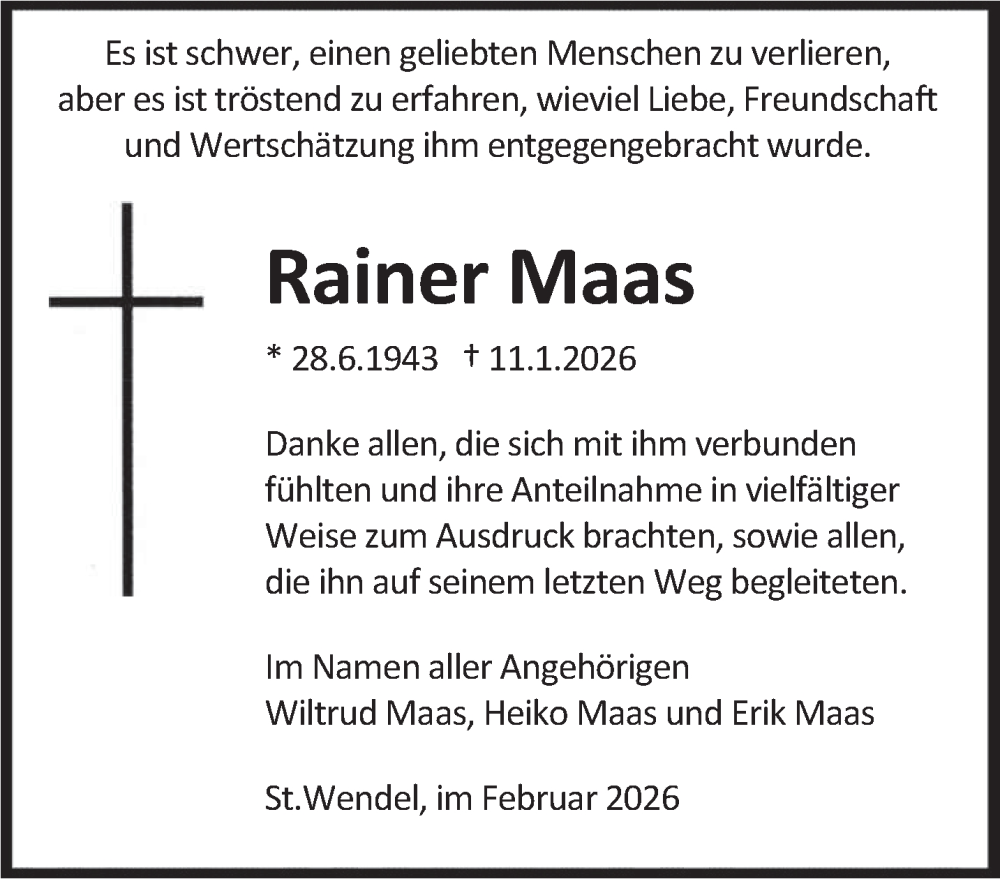 Es ist schwer, einen geliebten Menschen zu verlieren, aber es ist tröstend zu erfahren, wieviel Liebe, Freundschaft und Wertschätzung ihm entgegengebracht wurde.

Rainer Maas

* 28.6.1943 † 11.1.2026

Danke allen, die sich mit ihm verbunden fühlten und ihre Anteilnahme in vielfältiger Weise zum Ausdruck brachten, sowie allen, die ihn auf seinem letzten Weg begleiteten.

Im Namen aller Angehörigen
Wiltrud Maas, Heiko Maas und Erik Maas

St.Wendel, im Februar 2026